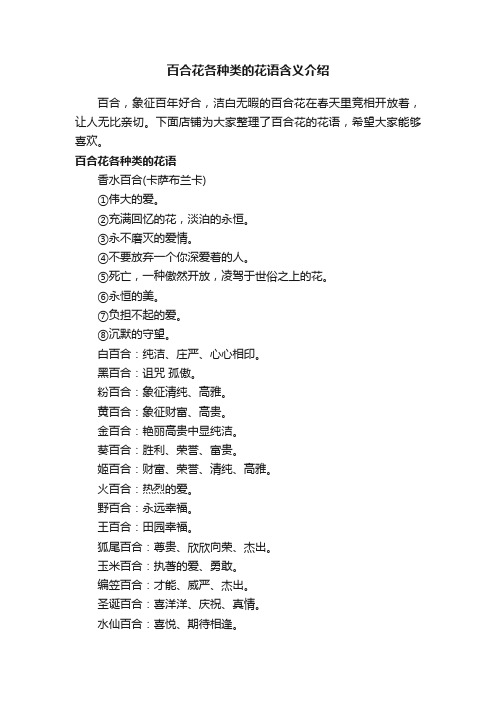 百合花各种类的花语含义介绍

百合，象征百年好合，洁白无暇的百合花在春天里竞相开放着，让人无比亲切。下面店铺为大家整理了百合花的花语，希望大家能够喜欢。

百合花各种类的花语

香水百合(卡萨布兰卡)

①伟大的爱。

②充满回忆的花，淡泊的永恒。

③永不磨灭的爱情。

④不要放弃一个你深爱着的人。

⑤死亡，一种傲然开放，凌驾于世俗之上的花。

⑥永恒的美。

⑦负担不起的爱。

⑧沉默的守望。

白百合：纯洁、庄严、心心相印。

黑百合：诅咒 孤傲。

粉百合：象征清纯、高雅。

黄百合：象征财富、高贵。

金百合：艳丽高贵中显纯洁。

葵百合：胜利、荣誉、富贵。

姬百合：财富、荣誉、清纯、高雅。

火百合：热烈的爱。

野百合：永远幸福。

王百合：田园幸福。

狐尾百合：尊贵、欣欣向荣、杰出。

玉米百合：执著的爱、勇敢。

编笠百合：才能、威严、杰出。

圣诞百合：喜洋洋、庆祝、真情。

水仙百合：喜悦、期待相逢。